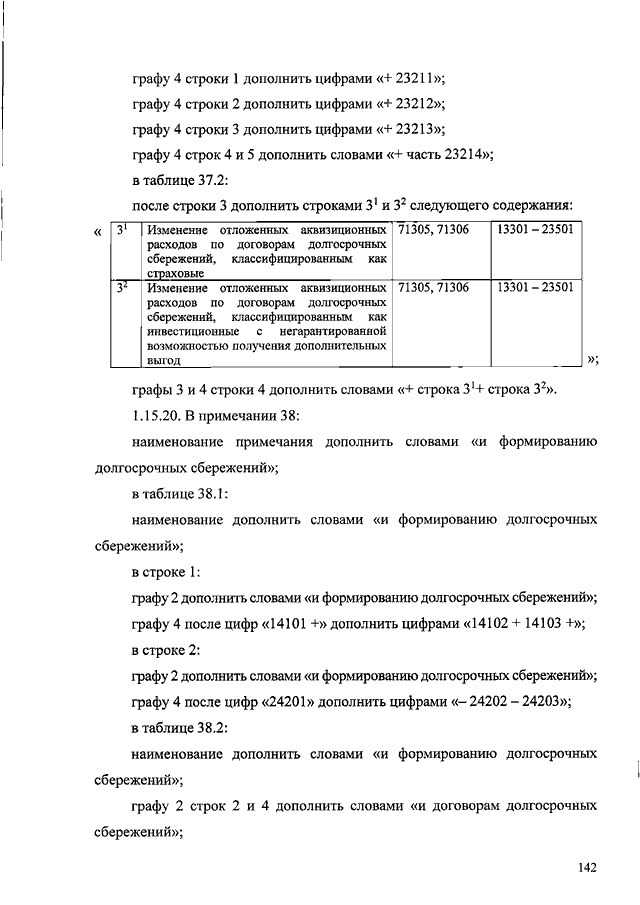 графу 4 строки 1 дополнить цифрами «+ 23211»;

графу 4 строки 2 дополнить цифрами «+ 23212»;

графу 4 строки 3 дополнить цифрами «+ 23213»;

графу 4 строк 4 и 5 дополнить словами «+ часть 23214»;

в таблице 37.2:

после строки 3 дополнить строками $3^1$ и $3^2$ следующего содержания:

«

| $3^1$ | Изменение отложенных аквизиционных расходов по договорам долгосрочных сбережений, классифицированным как страховые | 71305, 71306 | 13301 – 23501 |
|---|---|---|---|
| $3^2$ | Изменение отложенных аквизиционных расходов по договорам долгосрочных сбережений, классифицированным как инвестиционные с негарантированной возможностью получения дополнительных выгод | 71305, 71306 | 13301 – 23501 |

»;

графы 3 и 4 строки 4 дополнить словами «+ строка $3^1$+ строка $3^2$».

1.15.20. В примечании 38:

наименование примечания дополнить словами «и формированию долгосрочных сбережений»;

в таблице 38.1:

наименование дополнить словами «и формированию долгосрочных сбережений»;

в строке 1:

графу 2 дополнить словами «и формированию долгосрочных сбережений»;

графу 4 после цифр «14101 +» дополнить цифрами «14102 + 14103 +»;

в строке 2:

графу 2 дополнить словами «и формированию долгосрочных сбережений»;

графу 4 после цифр «24201» дополнить цифрами «– 24202 – 24203»;

в таблице 38.2:

наименование дополнить словами «и формированию долгосрочных сбережений»;

графу 2 строк 2 и 4 дополнить словами «и договорам долгосрочных сбережений»;

142